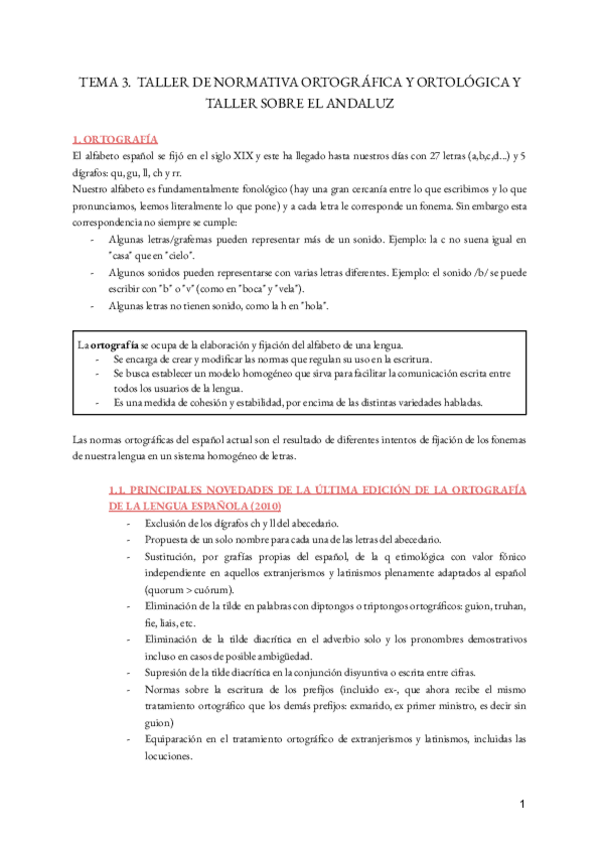 TEMA 3. TALLER DE NORMATIVA ORTOGRÁFICA Y ORTOLÓGICA Y TALLER SOBRE EL ANDALUZ

1. ORTOGRAFÍA

El alfabeto español se fijó en el siglo XIX y este ha llegado hasta nuestros días con 27 letras (a,b,c,d...) y 5 dígrafos: qu, gu, ll, ch y rr.

Nuestro alfabeto es fundamentalmente fonológico (hay una gran cercanía entre lo que escribimos y lo que pronunciamos, leemos literalmente lo que pone) y a cada letra le corresponde un fonema. Sin embargo esta correspondencia no siempre se cumple:

- Algunas letras/grafemas pueden representar más de un sonido. Ejemplo: la c no suena igual en "casa" que en "cielo".
- Algunos sonidos pueden representarse con varias letras diferentes. Ejemplo: el sonido /b/ se puede escribir con "b" o "v" (como en "boca" y "vela").
- Algunas letras no tienen sonido, como la h en "hola".

La ortografía se ocupa de la elaboración y fijación del alfabeto de una lengua.
- Se encarga de crear y modificar las normas que regulan su uso en la escritura.
- Se busca establecer un modelo homogéneo que sirva para facilitar la comunicación escrita entre todos los usuarios de la lengua.
- Es una medida de cohesión y estabilidad, por encima de las distintas variedades habladas.

Las normas ortográficas del español actual son el resultado de diferentes intentos de fijación de los fonemas de nuestra lengua en un sistema homogéneo de letras.

1.1. PRINCIPALES NOVEDADES DE LA ÚLTIMA EDICIÓN DE LA ORTOGRAFÍA DE LA LENGUA ESPAÑOLA (2010)

- Exclusión de los dígrafos ch y ll del abecedario.
- Propuesta de un solo nombre para cada una de las letras del abecedario.
- Sustitución, por grafías propias del español, de la q etimológica con valor fónico independiente en aquellos extranjerismos y latinismos plenamente adaptados al español (quorum > cuórum).
- Eliminación de la tilde en palabras con diptongos o triptongos ortográficos: guion, truhan, fie, liais, etc.
- Eliminación de la tilde diacrítica en el adverbio solo y los pronombres demostrativos incluso en casos de posible ambigüedad.
- Supresión de la tilde diacrítica en la conjunción disyuntiva o escrita entre cifras.
- Normas sobre la escritura de los prefijos (incluido ex-, que ahora recibe el mismo tratamiento ortográfico que los demás prefijos: exmarido, ex primer ministro, es decir sin guion)
- Equiparación en el tratamiento ortográfico de extranjerismos y latinismos, incluidas las locuciones.

1